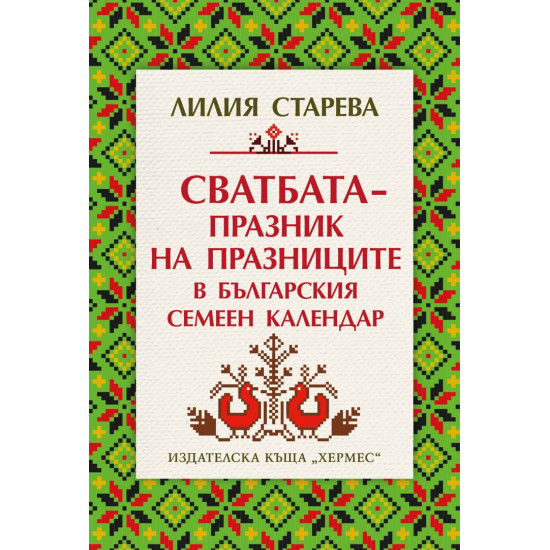 ЛИЛИЯ СТАРЕВА

СВАТБАТА – ПРАЗНИК НА ПРАЗНИЦИТЕ В БЪЛГАРСКИЯ СЕМЕЕН КАЛЕНДАР

ИЗДАТЕЛСКА КЪЩА „ХЕРМЕС“